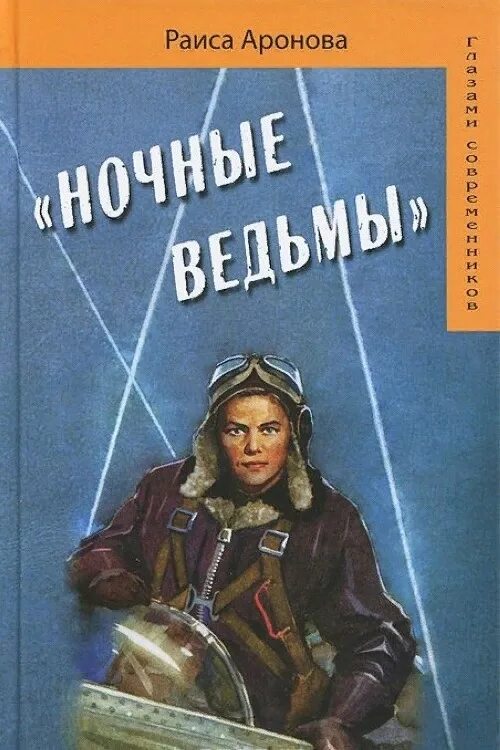 Раиса Аронова

Глазами современников

«НОЧНЫЕ ВЕДЬМЫ»